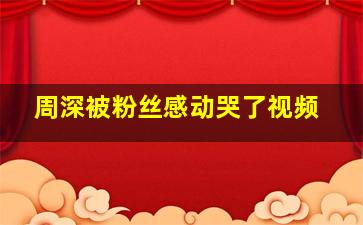 周深被粉丝感动哭了视频